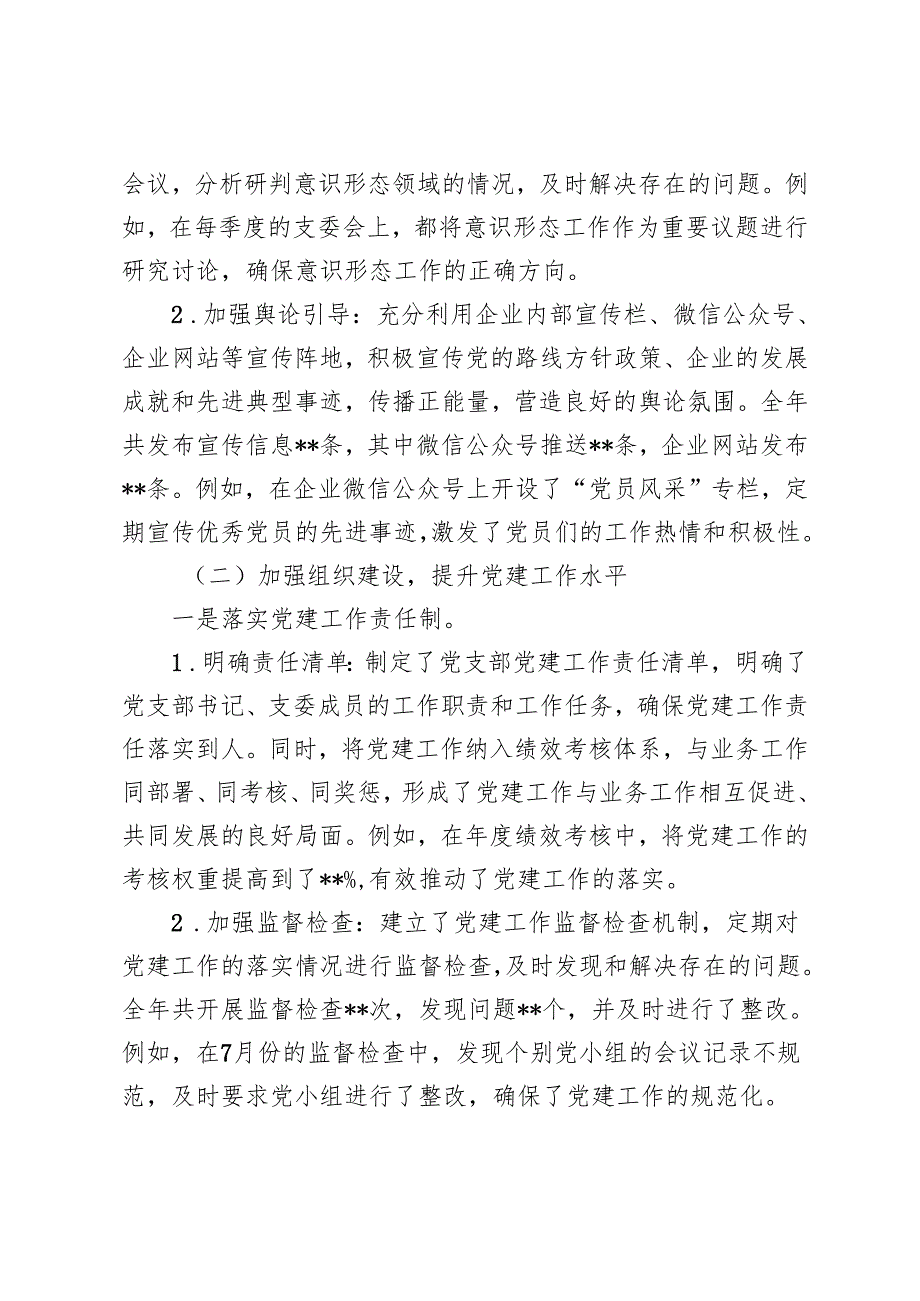 会议，分析研判意识形态领域的情况，及时解决存在的问题。例如，在每季度的支委会上，都将意识形态工作作为重要议题进行研究讨论，确保意识形态工作的正确方向。

2．加强舆论引导：充分利用企业内部宣传栏、微信公众号、企业网站等宣传阵地，积极宣传党的路线方针政策、企业的发展成就和先进典型事迹，传播正能量，营造良好的舆论氛围。全年共发布宣传信息**条，其中微信公众号推送**条，企业网站发布**条。例如，在企业微信公众号上开设了“党员风采”专栏，定期宣传优秀党员的先进事迹，激发了党员们的工作热情和积极性。

（二）加强组织建设，提升党建工作水平

一是落实党建工作责任制。

1．明确责任清单：制定了党支部党建工作责任清单，明确了党支部书记、支委成员的工作职责和工作任务，确保党建工作责任落实到人。同时，将党建工作纳入绩效考核体系，与业务工作同部署、同考核、同奖惩，形成了党建工作与业务工作相互促进、共同发展的良好局面。例如，在年度绩效考核中，将党建工作的考核权重提高到了**%，有效推动了党建工作的落实。

2．加强监督检查：建立了党建工作监督检查机制，定期对党建工作的落实情况进行监督检查，及时发现和解决存在的问题。全年共开展监督检查**次，发现问题**个，并及时进行了整改。例如，在7月份的监督检查中，发现个别党小组的会议记录不规范，及时要求党小组进行了整改，确保了党建工作的规范化。